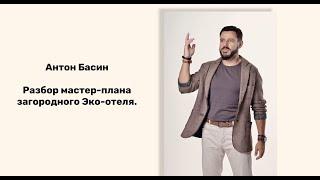 Антон Басин

Разбор мастер-плана загородного Эко-отеля.